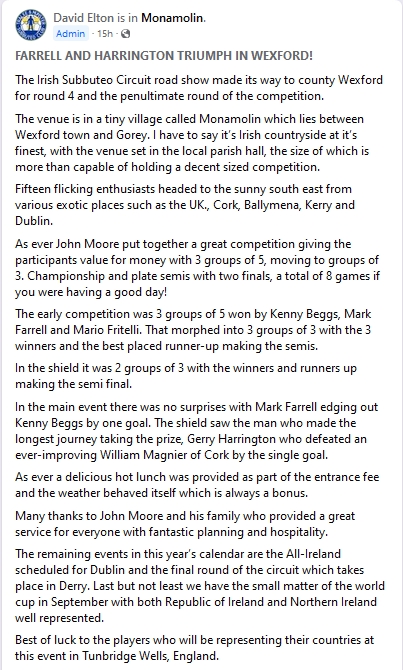 David Elton is in Monamolin.
Admin · 15h ·

FARRELL AND HARRINGTON TRIUMPH IN WEXFORD!

The Irish Subbuteo Circuit road show made its way to county Wexford for round 4 and the penultimate round of the competition.

The venue is in a tiny village called Monamolin which lies between Wexford town and Gorey. I have to say it's Irish countryside at it's finest, with the venue set in the local parish hall, the size of which is more than capable of holding a decent sized competition.

Fifteen flicking enthusiasts headed to the sunny south east from various exotic places such as the UK., Cork, Ballymena, Kerry and Dublin.

As ever John Moore put together a great competition giving the participants value for money with 3 groups of 5, moving to groups of 3. Championship and plate semis with two finals, a total of 8 games if you were having a good day!

The early competition was 3 groups of 5 won by Kenny Beggs, Mark Farrell and Mario Fritelli. That morphed into 3 groups of 3 with the 3 winners and the best placed runner-up making the semis.

In the shield it was 2 groups of 3 with the winners and runners up making the semi final.

In the main event there was no surprises with Mark Farrell edging out Kenny Beggs by one goal. The shield saw the man who made the longest journey taking the prize, Gerry Harrington who defeated an ever-improving William Magnier of Cork by the single goal.

As ever a delicious hot lunch was provided as part of the entrance fee and the weather behaved itself which is always a bonus.

Many thanks to John Moore and his family who provided a great service for everyone with fantastic planning and hospitality.

The remaining events in this year's calendar are the All-Ireland scheduled for Dublin and the final round of the circuit which takes place in Derry. Last but not least we have the small matter of the world cup in September with both Republic of Ireland and Northern Ireland well represented.

Best of luck to the players who will be representing their countries at this event in Tunbridge Wells, England.